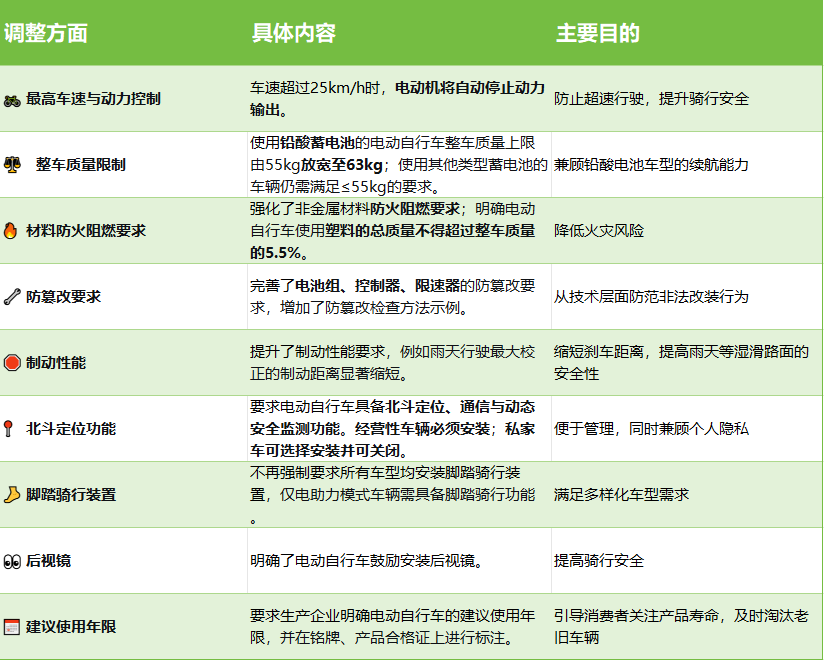 | 调整方面 | 具体内容 | 主要目的 |
|---|---|---|
| 最高车速与动力控制 | 车速超过25km/h时，电动机将自动停止动力输出。 | 防止超速行驶，提升骑行安全 |
| 整车质量限制 | 使用铅酸蓄电池的电动自行车整车质量上限由55kg放宽至63kg；使用其他类型蓄电池的车辆仍需满足≤55kg的要求。 | 兼顾铅酸电池车型的续航能力 |
| 材料防火阻燃要求 | 强化了非金属材料防火阻燃要求；明确电动自行车使用塑料的总质量不得超过整车质量的5.5%。 | 降低火灾风险 |
| 防篡改要求 | 完善了电池组、控制器、限速器的防篡改要求，增加了防篡改检查方法示例。 | 从技术层面防范非法改装行为 |
| 制动性能 | 提升了制动性能要求，例如雨天行驶最大校正的制动距离显著缩短。 | 缩短刹车距离，提高雨天等湿滑路面的安全性 |
| 北斗定位功能 | 要求电动自行车具备北斗定位、通信与动态安全监测功能。经营性车辆必须安装；私家车可选择安装并可关闭。 | 便于管理，同时兼顾个人隐私 |
| 脚踏骑行装置 | 不再强制要求所有车型均安装脚踏骑行装置，仅电助力模式车辆需具备脚踏骑行功能。 | 满足多样化车型需求 |
| 后视镜 | 明确了电动自行车鼓励安装后视镜。 | 提高骑行安全 |
| 建议使用年限 | 要求生产企业明确电动自行车的建议使用年限，并在铭牌、产品合格证上进行标注。 | 引导消费者关注产品寿命，及时淘汰老旧车辆 |